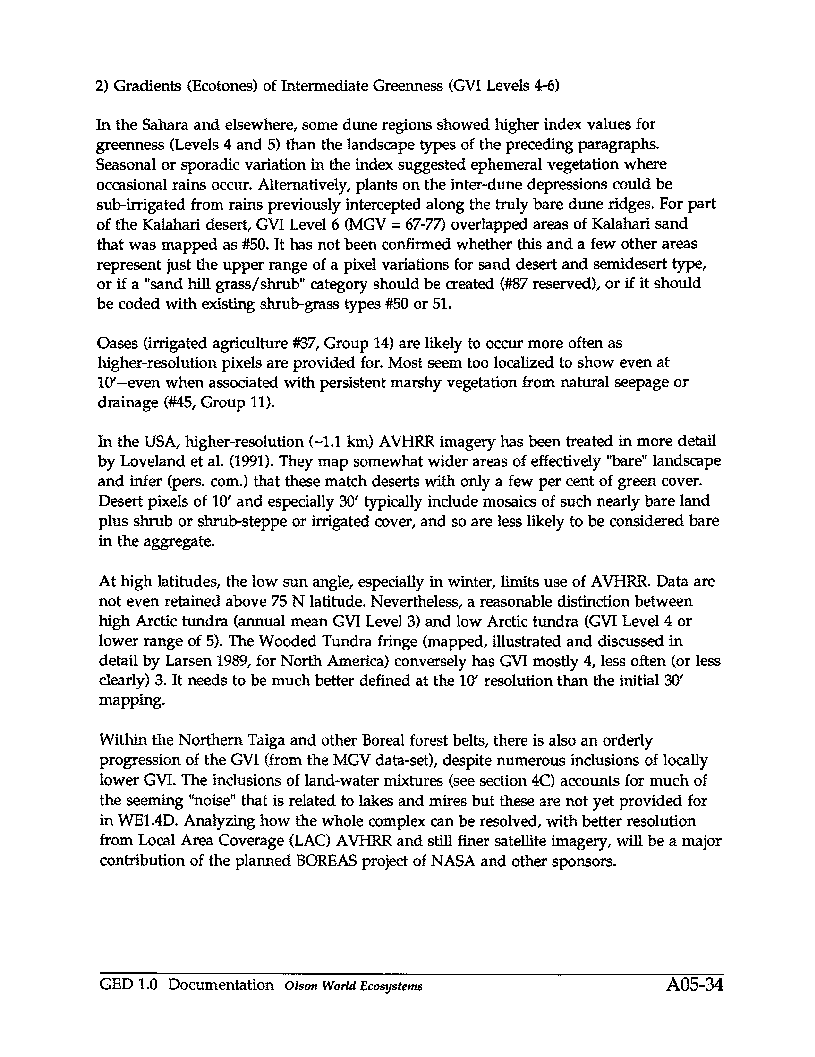 2) Gradients (Ecotones) of Intermediate Greenness (GVI Levels 4-6)

In the Sahara and elsewhere, some dune regions showed higher index values for greenness (Levels 4 and 5) than the landscape types of the preceding paragraphs. Seasonal or sporadic variation in the index suggested ephemeral vegetation where occasional rains occur. Alternatively, plants on the inter-dune depressions could be sub-irrigated from rains previously intercepted along the truly bare dune ridges. For part of the Kalahari desert, GVI Level 6 (MGV = 67-77) overlapped areas of Kalahari sand that was mapped as #50. It has not been confirmed whether this and a few other areas represent just the upper range of a pixel variations for sand desert and semidesert type, or if a "sand hill grass/shrub" category should be created (#87 reserved), or if it should be coded with existing shrub-grass types #50 or 51.

Oases (irrigated agriculture #37, Group 14) are likely to occur more often as higher-resolution pixels are provided for. Most seem too localized to show even at 10'—even when associated with persistent marshy vegetation from natural seepage or drainage (#45, Group 11).

In the USA, higher-resolution (~1.1 km) AVHRR imagery has been treated in more detail by Loveland et al. (1991). They map somewhat wider areas of effectively "bare" landscape and infer (pers. com.) that these match deserts with only a few per cent of green cover. Desert pixels of 10' and especially 30' typically include mosaics of such nearly bare land plus shrub or shrub-steppe or irrigated cover, and so are less likely to be considered bare in the aggregate.

At high latitudes, the low sun angle, especially in winter, limits use of AVHRR. Data are not even retained above 75 N latitude. Nevertheless, a reasonable distinction between high Arctic tundra (annual mean GVI Level 3) and low Arctic tundra (GVI Level 4 or lower range of 5). The Wooded Tundra fringe (mapped, illustrated and discussed in detail by Larsen 1989, for North America) conversely has GVI mostly 4, less often (or less clearly) 3. It needs to be much better defined at the 10' resolution than the initial 30' mapping.

Within the Northern Taiga and other Boreal forest belts, there is also an orderly progression of the GVI (from the MGV data-set), despite numerous inclusions of locally lower GVI. The inclusions of land-water mixtures (see section 4C) accounts for much of the seeming "noise" that is related to lakes and mires but these are not yet provided for in WE1.4D. Analyzing how the whole complex can be resolved, with better resolution from Local Area Coverage (LAC) AVHRR and still finer satellite imagery, will be a major contribution of the planned BOREAS project of NASA and other sponsors.

GED 1.0 Documentation Olson World Ecosystems A05-34